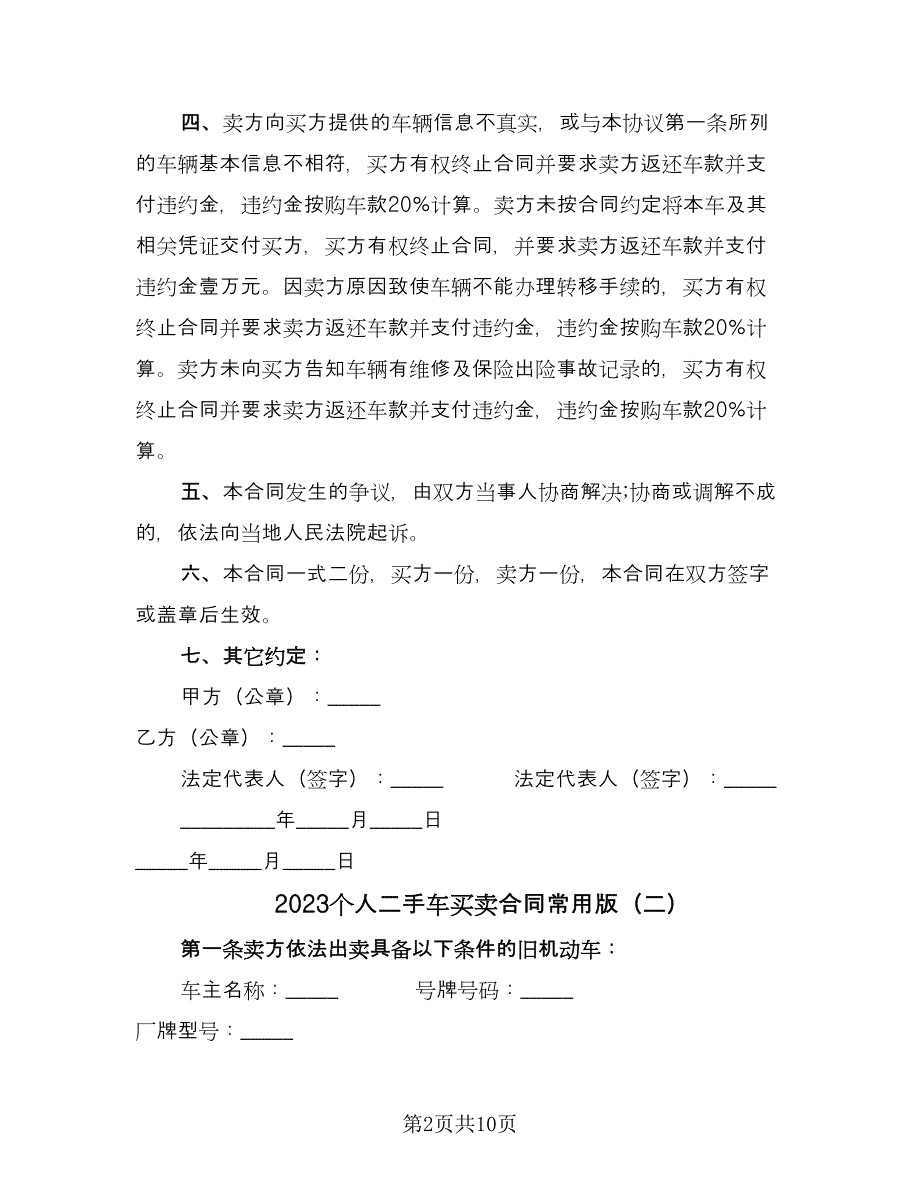 四、卖方向买方提供的车辆信息不真实，或与本协议第一条所列的车辆基本信息不相符，买方有权终止合同并要求卖方返还车款并支付违约金，违约金按购车款20%计算。卖方未按合同约定将本车及其相关凭证交付买方，买方有权终止合同，并要求卖方返还车款并支付违约金壹万元。因卖方原因致使车辆不能办理转移手续的，买方有权终止合同并要求卖方返还车款并支付违约金，违约金按购车款20%计算。卖方未向买方告知车辆有维修及保险出险事故记录的，买方有权终止合同并要求卖方返还车款并支付违约金，违约金按购车款20%计算。

五、本合同发生的争议，由双方当事人协商解决;协商或调解不成的，依法向当地人民法院起诉。

六、本合同一式二份，买方一份，卖方一份，本合同在双方签字或盖章后生效。

七、其它约定：

甲方（公章）：_____

乙方（公章）：_____

法定代表人（签字）：_____ 法定代表人（签字）：_____

_________年_____月_____日

_____年_____月_____日

2023个人二手车买卖合同常用版（二）

第一条卖方依法出卖具备以下条件的旧机动车：

车主名称：_____ 号牌号码：_____

厂牌型号：_____

第2页共10页